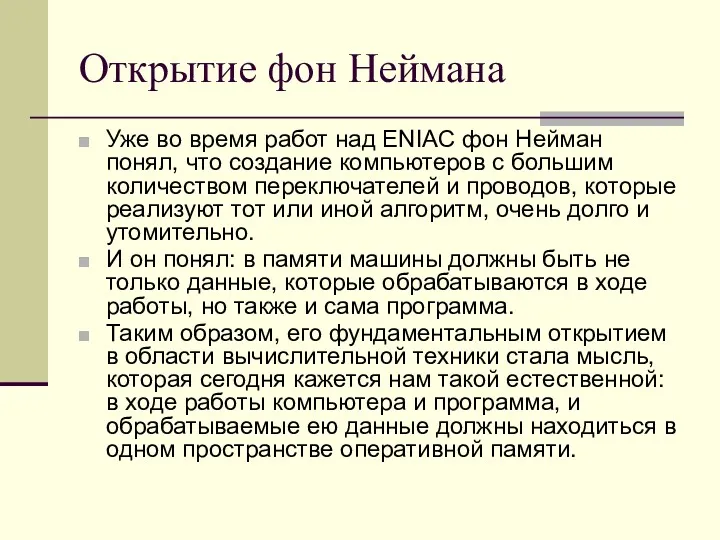 Открытие фон Неймана

Уже во время работ над ENIAC фон Нейман понял, что создание компьютеров с большим количеством переключателей и проводов, которые реализуют тот или иной алгоритм, очень долго и утомительно.

И он понял: в памяти машины должны быть не только данные, которые обрабатываются в ходе работы, но также и сама программа.

Таким образом, его фундаментальным открытием в области вычислительной техники стала мысль, которая сегодня кажется нам такой естественной: в ходе работы компьютера и программа, и обрабатываемые ею данные должны находиться в одном пространстве оперативной памяти.